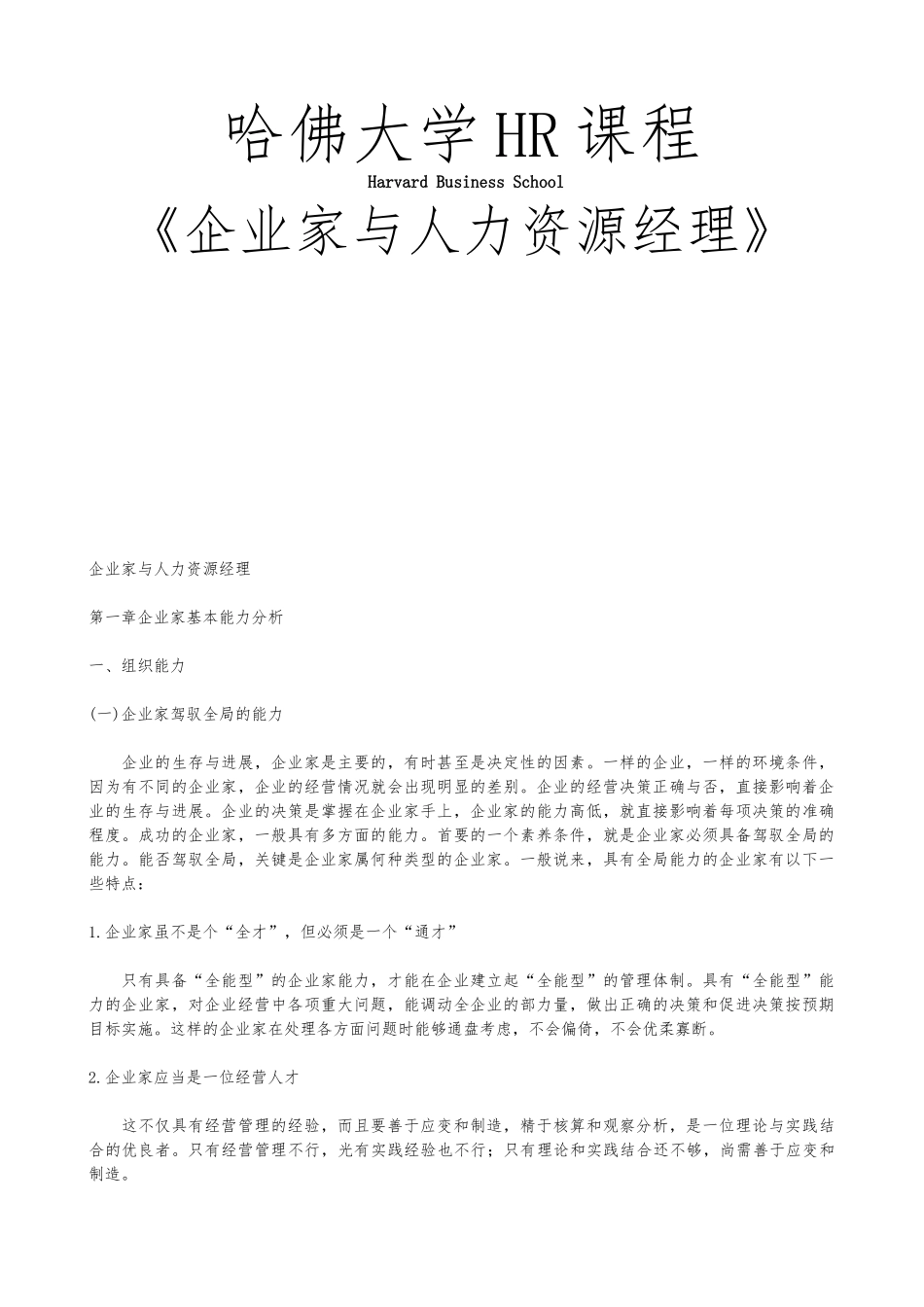 哈佛大学HR课程

Harvard Business School

《企业家与人力资源经理》

企业家与人力资源经理

第一章企业家基本能力分析

一、组织能力

(一)企业家驾驭全局的能力

企业的生存与进展，企业家是主要的，有时甚至是决定性的因素。一样的企业，一样的环境条件，因为有不同的企业家，企业的经营情况就会出现明显的差别。企业的经营决策正确与否，直接影响着企业的生存与进展。企业的决策是掌握在企业家手上，企业家的能力高低，就直接影响着每项决策的准确程度。成功的企业家，一般具有多方面的能力。首要的一个素养条件，就是企业家必须具备驾驭全局的能力。能否驾驭全局，关键是企业家属何种类型的企业家。一般说来，具有全局能力的企业家有以下一些特点：

1.企业家虽不是个“全才”，但必须是一个“通才”

只有具备“全能型”的企业家能力，才能在企业建立起“全能型”的管理体制。具有“全能型”能力的企业家，对企业经营中各项重大问题，能调动全企业的部力量，做出正确的决策和促进决策按预期目标实施。这样的企业家在处理各方面问题时能够通盘考虑，不会偏倚，不会优柔寡断。

2.企业家应当是一位经营人才

这不仅具有经营管理的经验，而且要善于应变和制造，精于核算和观察分析，是一位理论与实践结合的优良者。只有经营管理不行，光有实践经验也不行；只有理论和实践结合还不够，尚需善于应变和制造。